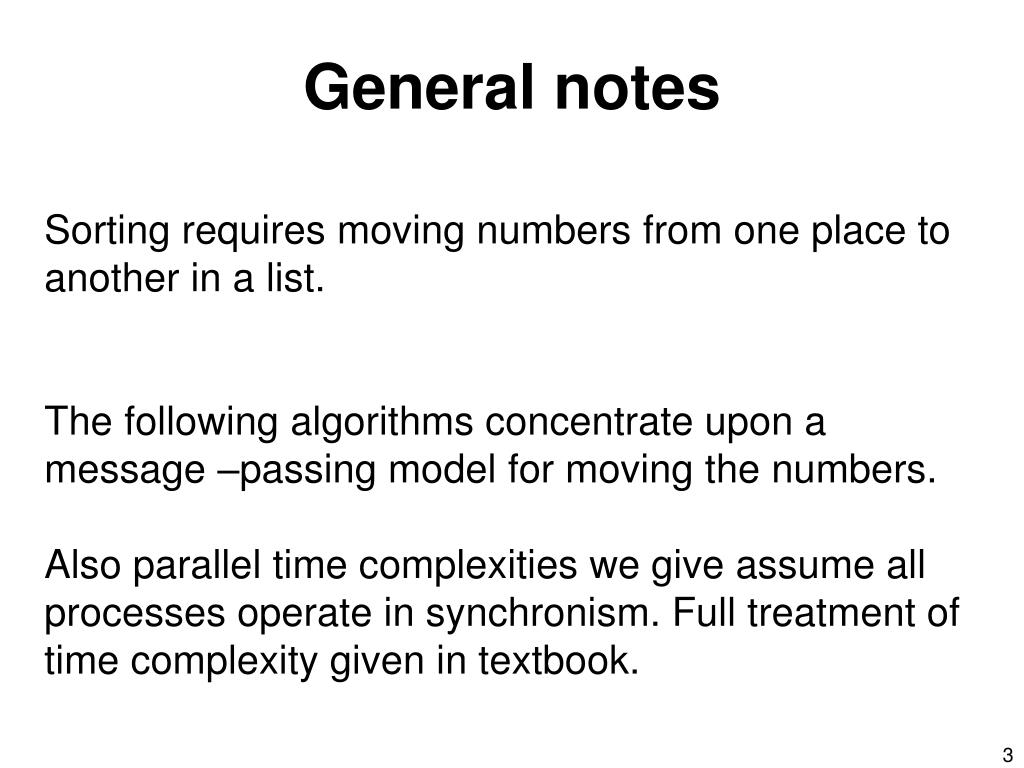 General notes

Sorting requires moving numbers from one place to another in a list.

The following algorithms concentrate upon a message –passing model for moving the numbers.

Also parallel time complexities we give assume all processes operate in synchronism. Full treatment of time complexity given in textbook.

3